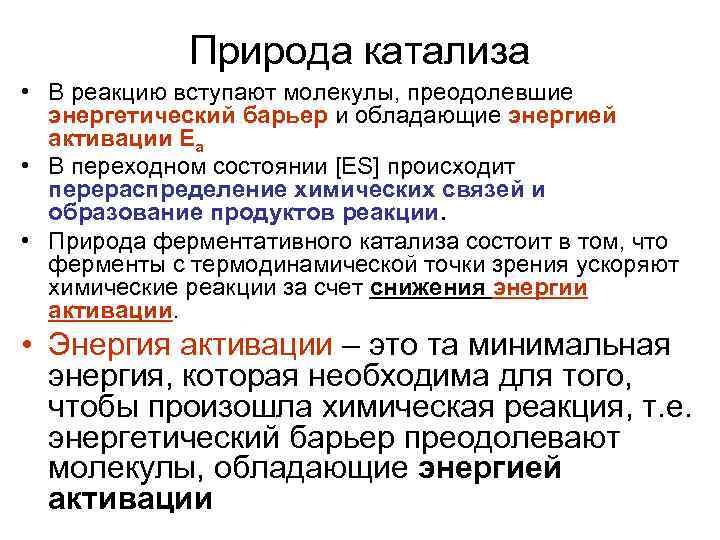 Природа катализа

• В реакцию вступают молекулы, преодолевшие энергетический барьер и обладающие энергией активации $E_a$

• В переходном состоянии [ES] происходит перераспределение химических связей и образование продуктов реакции.

• Природа ферментативного катализа состоит в том, что ферменты с термодинамической точки зрения ускоряют химические реакции за счет снижения энергии активации.

• Энергия активации – это та минимальная энергия, которая необходима для того, чтобы произошла химическая реакция, т.е. энергетический барьер преодолевают молекулы, обладающие энергией активации